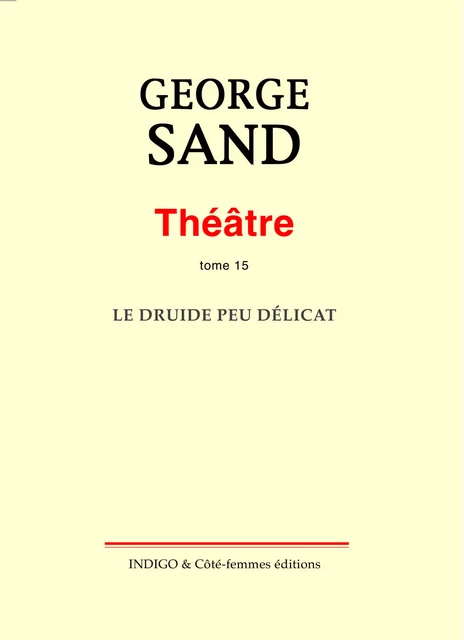 GEORGE
SAND

Théâtre

tome 15

LE DRUIDE PEU DÉLICAT

INDIGO & Côté-femmes éditions